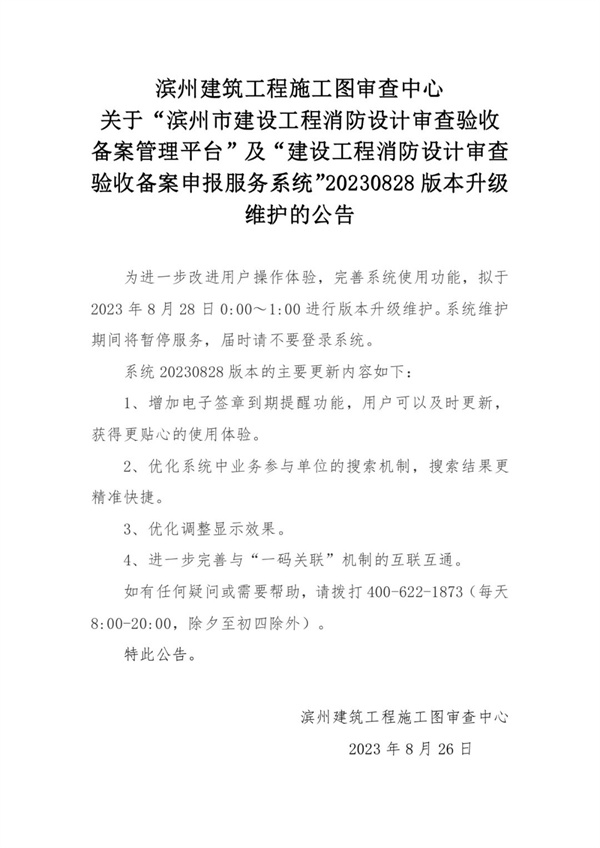 滨州建筑工程施工图审查中心
关于“滨州市建设工程消防设计审查验收备案管理平台”及“建设工程消防设计审查验收备案申报服务系统”20230828 版本升级维护的公告

为进一步改进用户操作体验，完善系统使用功能，拟于 2023 年 8 月 28 日 0:00～1:00 进行版本升级维护。系统维护期间将暂停服务，届时请不要登录系统。

系统 20230828 版本的主要更新内容如下：

1、增加电子签章到期提醒功能，用户可以及时更新，获得更贴心的使用体验。

2、优化系统中业务参与单位的搜索机制，搜索结果更精准快捷。

3、优化调整显示效果。

4、进一步完善与“一码关联”机制的互联互通。

如有任何疑问或需要帮助，请拨打 400-622-1873（每天 8:00-20:00，除夕至初四除外）。

特此公告。

滨州建筑工程施工图审查中心
2023 年 8 月 26 日